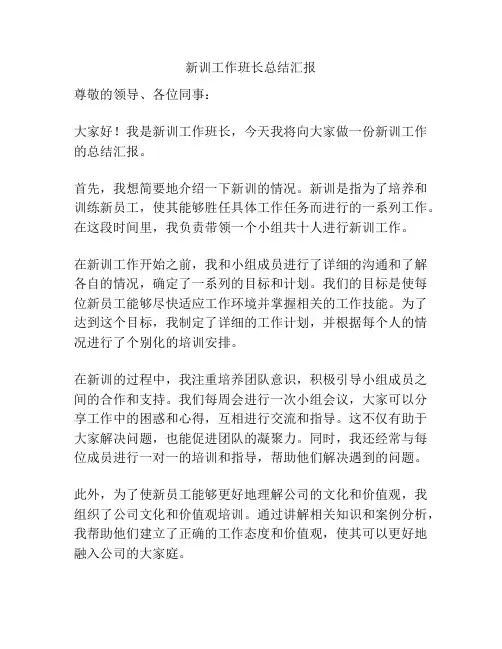 新训工作班长总结汇报

尊敬的领导、各位同事：

大家好！我是新训工作班长，今天我将向大家做一份新训工作的总结汇报。

首先，我想简要地介绍一下新训的情况。新训是指为了培养和训练新员工，使其能够胜任具体工作任务而进行的一系列工作。在这段时间里，我负责带领一个小组共十人进行新训工作。

在新训工作开始之前，我和小组成员进行了详细的沟通和了解各自的情况，确定了一系列的目标和计划。我们的目标是使每位新员工能够尽快适应工作环境并掌握相关的工作技能。为了达到这个目标，我制定了详细的工作计划，并根据每个人的情况进行了个别化的培训安排。

在新训的过程中，我注重培养团队意识，积极引导小组成员之间的合作和支持。我们每周会进行一次小组会议，大家可以分享工作中的困惑和心得，互相进行交流和指导。这不仅有助于大家解决问题，也能促进团队的凝聚力。同时，我还经常与每位成员进行一对一的培训和指导，帮助他们解决遇到的问题。

此外，为了使新员工能够更好地理解公司的文化和价值观，我组织了公司文化和价值观培训。通过讲解相关知识和案例分析，我帮助他们建立了正确的工作态度和价值观，使其可以更好地融入公司的大家庭。